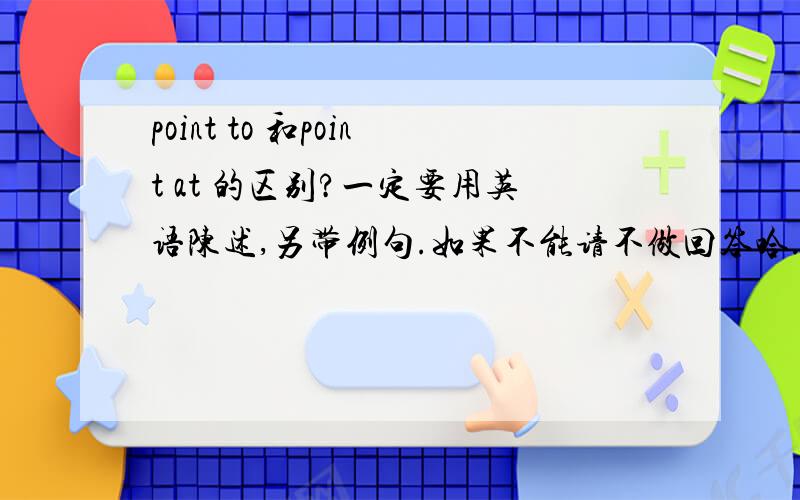 point to 和point at 的区别?一定要用英语陈述,另带例句.如果不能请不做回答哈.